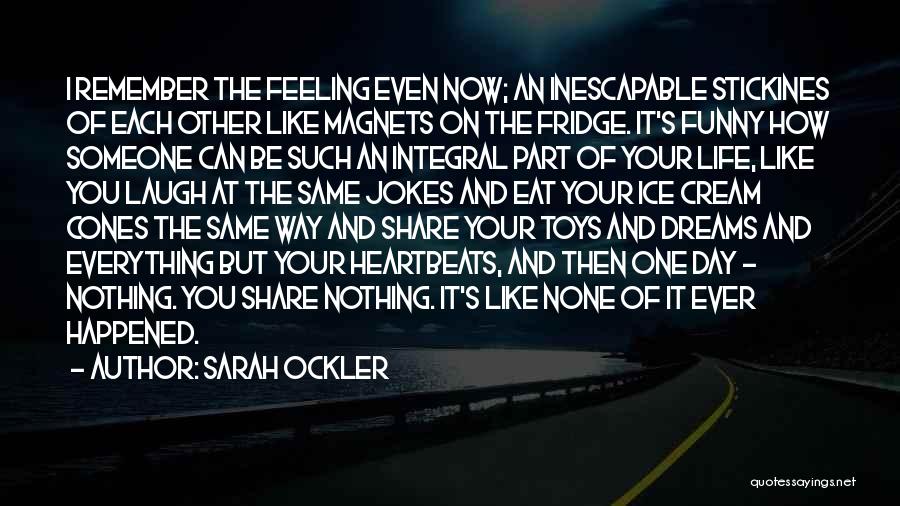 I REMEMBER THE FEELING EVEN NOW; AN INESCAPABLE STICKINES OF EACH OTHER LIKE MAGNETS ON THE FRIDGE. IT'S FUNNY HOW SOMEONE CAN BE SUCH AN INTEGRAL PART OF YOUR LIFE, LIKE YOU LAUGH AT THE SAME JOKES AND EAT YOUR ICE CREAM CONES THE SAME WAY AND SHARE YOUR TOYS AND DREAMS AND EVERYTHING BUT YOUR HEARTBEATS, AND THEN ONE DAY - NOTHING. YOU SHARE NOTHING. IT'S LIKE NONE OF IT EVER HAPPENED.

- AUTHOR: SARAH OCKLER

quotessayings.net